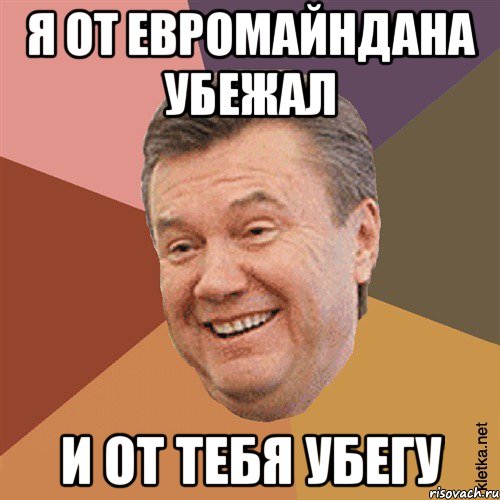 Я ОТ ЕВРОМАЙНДАНА УБЕЖАЛ

И ОТ ТЕБЯ УБЕГУ

Kletka.net

risovach.ru